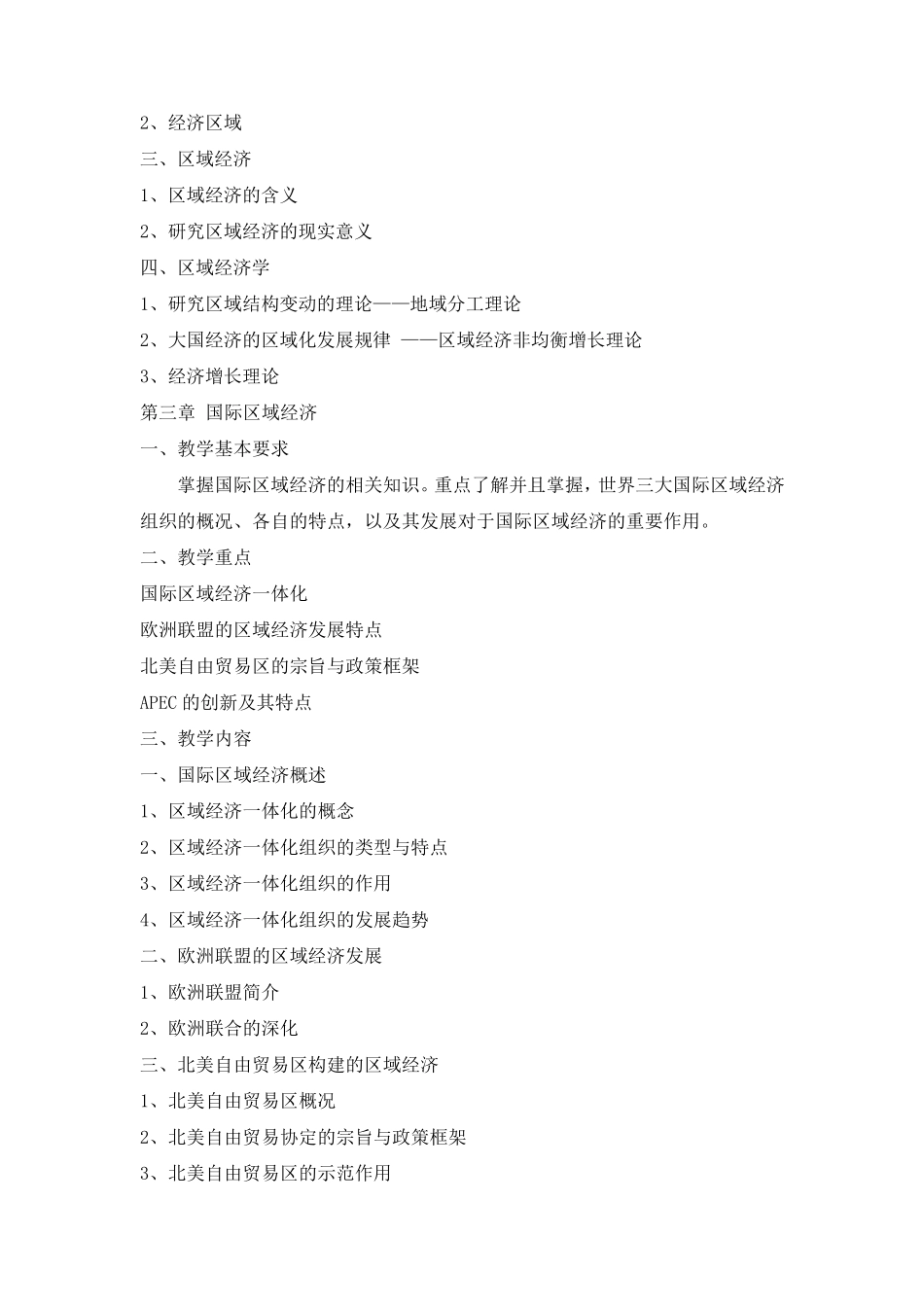 2、经济区域
三、区域经济
1、区域经济的含义
2、研究区域经济的现实意义
四、区域经济学
1、研究区域结构变动的理论——地域分工理论
2、大国经济的区域化发展规律 ——区域经济非均衡增长理论
3、经济增长理论
第三章 国际区域经济
一、教学基本要求
掌握国际区域经济的相关知识。重点了解并且掌握，世界三大国际区域经济组织的概况、各自的特点，以及其发展对于国际区域经济的重要作用。
二、教学重点
国际区域经济一体化
欧洲联盟的区域经济发展特点
北美自由贸易区的宗旨与政策框架
APEC 的创新及其特点
三、教学内容
一、国际区域经济概述
1、区域经济一体化的概念
2、区域经济一体化组织的类型与特点
3、区域经济一体化组织的作用
4、区域经济一体化组织的发展趋势
二、欧洲联盟的区域经济发展
1、欧洲联盟简介
2、欧洲联合的深化
三、北美自由贸易区构建的区域经济
1、北美自由贸易区概况
2、北美自由贸易协定的宗旨与政策框架
3、北美自由贸易区的示范作用